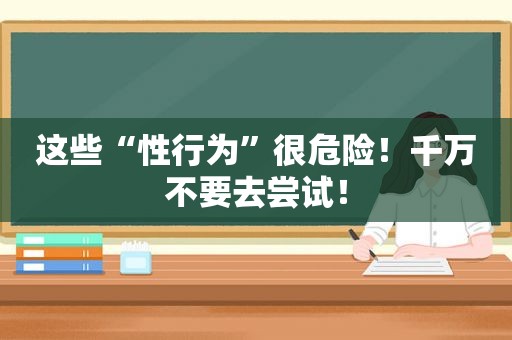 这些“性行为”很危险！千万不要去尝试！